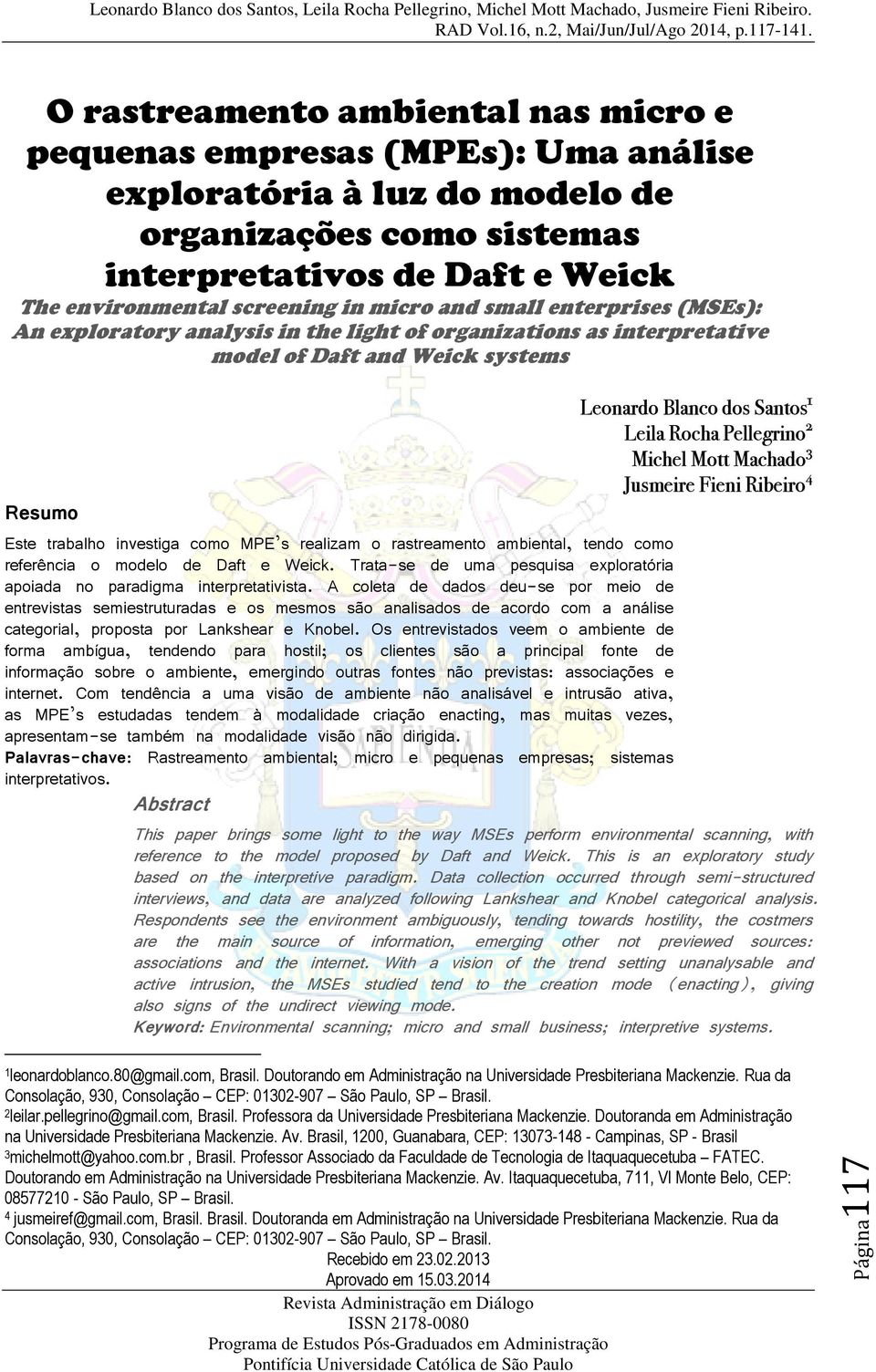 Leonardo Blanco dos Santos, Leila Rocha Pellegrino, Michel Mott Machado, Jusmeire Fieni Ribeiro. RAD Vol.16, n.2, Mai/Jun/Jul/Ago 2014, p.117-141.

O rastreamento ambiental nas micro e pequenas empresas (MPEs): Uma análise exploratória à luz do modelo de organizações como sistemas interpretativos de Daft e Weick

The environmental screening in micro and small enterprises (MSEs): An exploratory analysis in the light of organizations as interpretative model of Daft and Weick systems

Leonardo Blanco dos Santos$^1$
Leila Rocha Pellegrino$^2$
Michel Mott Machado$^3$
Jusmeire Fieni Ribeiro$^4$

Resumo

Este trabalho investiga como MPE's realizam o rastreamento ambiental, tendo como referência o modelo de Daft e Weick. Trata-se de uma pesquisa exploratória apoiada no paradigma interpretativista. A coleta de dados deu-se por meio de entrevistas semiestruturadas e os mesmos são analisados de acordo com a análise categorial, proposta por Lankshear e Knobel. Os entrevistados veem o ambiente de forma ambígua, tendendo para hostil; os clientes são a principal fonte de informação sobre o ambiente, emergindo outras fontes não previstas: associações e internet. Com tendência a uma visão de ambiente não analisável e intrusão ativa, as MPE's estudadas tendem à modalidade criação enacting, mas muitas vezes, apresentam-se também na modalidade visão não dirigida.
Palavras-chave: Rastreamento ambiental; micro e pequenas empresas; sistemas interpretativos.

Abstract

This paper brings some light to the way MSEs perform environmental scanning, with reference to the model proposed by Daft and Weick. This is an exploratory study based on the interpretive paradigm. Data collection occurred through semi-structured interviews, and data are analyzed following Lankshear and Knobel categorical analysis. Respondents see the environment ambiguously, tending towards hostility, the costmers are the main source of information, emerging other not previewed sources: associations and the internet. With a vision of the trend setting unanalysable and active intrusion, the MSEs studied tend to the creation mode (enacting), giving also signs of the undirect viewing mode.
Keyword: Environmental scanning; micro and small business; interpretive systems.

$^1$leonardoblanco.80@gmail.com, Brasil. Doutorando em Administração na Universidade Presbiteriana Mackenzie. Rua da Consolação, 930, Consolação – CEP: 01302-907 – São Paulo, SP – Brasil.
$^2$leilar.pellegrino@gmail.com, Brasil. Professora da Universidade Presbiteriana Mackenzie. Doutoranda em Administração na Universidade Presbiteriana Mackenzie. Av. Brasil, 1200, Guanabara, CEP: 13073-148 - Campinas, SP - Brasil
$^3$michelmott@yahoo.com.br , Brasil. Professor Associado da Faculdade de Tecnologia de Itaquaquecetuba – FATEC. Doutorando em Administração na Universidade Presbiteriana Mackenzie. Av. Itaquaquecetuba, 711, Vl Monte Belo, CEP: 08577210 - São Paulo, SP – Brasil.
$^4$ jusmeiref@gmail.com, Brasil. Brasil. Doutoranda em Administração na Universidade Presbiteriana Mackenzie. Rua da Consolação, 930, Consolação – CEP: 01302-907 – São Paulo, SP – Brasil.
Recebido em 23.02.2013
Aprovado em 15.03.2014

Revista Administração em Diálogo
ISSN 2178-0080
Programa de Estudos Pós-Graduados em Administração
Pontifícia Universidade Católica de São Paulo

Página 117